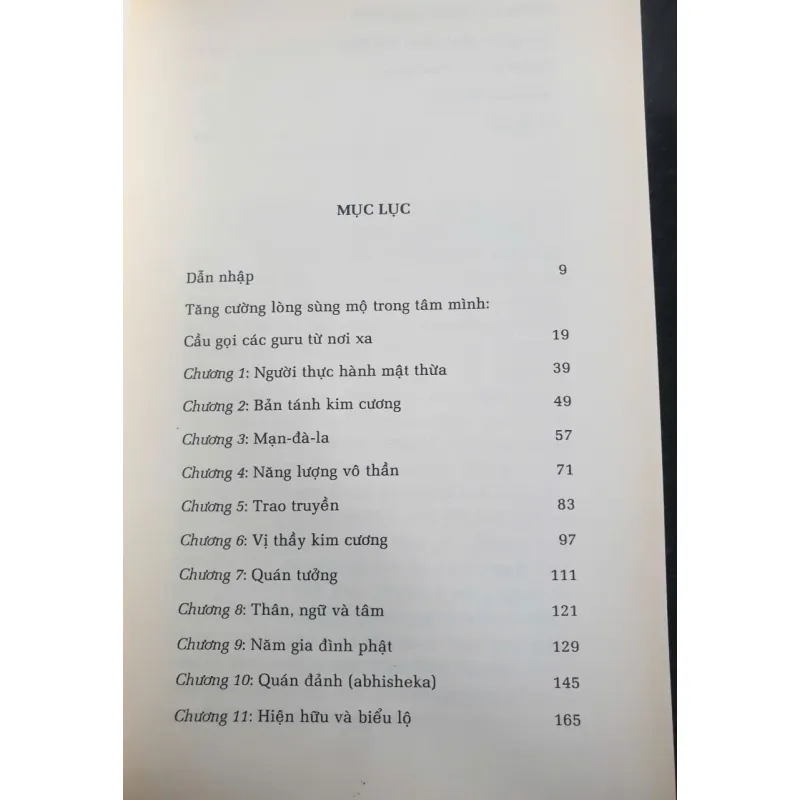 MỤC LỤC

Dẫn nhập 9

Tăng cường lòng sùng mộ trong tâm mình:

Cầu gọi các guru từ nơi xa 19

Chương 1: Người thực hành mật thừa 39

Chương 2: Bản tánh kim cương 49

Chương 3: Mạn-đà-la 57

Chương 4: Năng lượng vô thần 71

Chương 5: Trao truyền 83

Chương 6: Vị thầy kim cương 97

Chương 7: Quán tưởng 111

Chương 8: Thân, ngữ và tâm 121

Chương 9: Năm gia đình phật 129

Chương 10: Quán đảnh (abhisheka) 145

Chương 11: Hiện hữu và biểu lộ 165